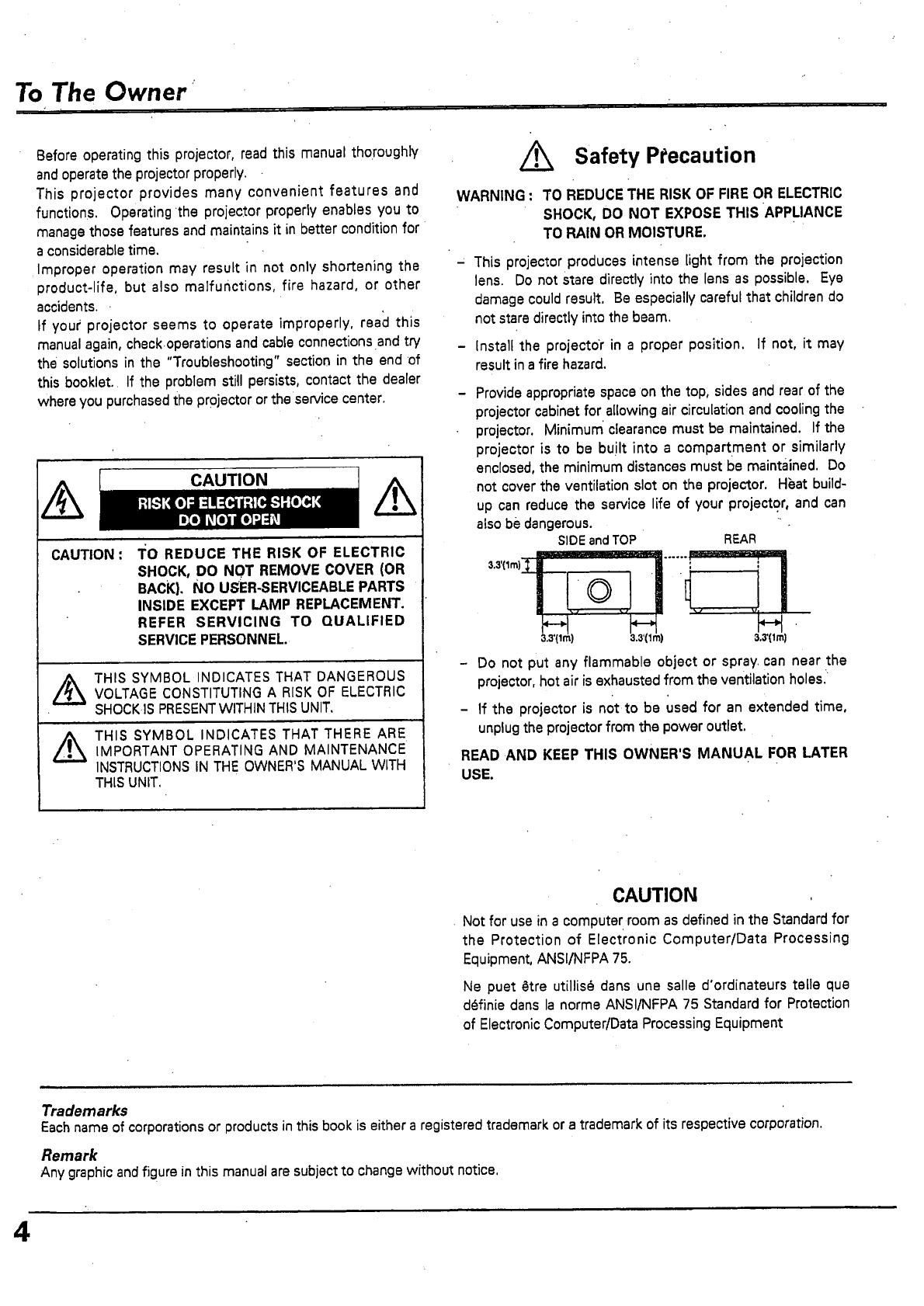 To The Owner

Before operating this projector, read this manual thoroughly and operate the projector properly.
This projector provides many convenient features and functions. Operating the projector properly enables you to manage those features and maintains it in better condition for a considerable time.
Improper operation may result in not only shortening the product-life, but also malfunctions, fire hazard, or other accidents.
If your projector seems to operate improperly, read this manual again, check operations and cable connections and try the solutions in the "Troubleshooting" section in the end of this booklet. If the problem still persists, contact the dealer where you purchased the projector or the service center.

CAUTION
RISK OF ELECTRIC SHOCK
DO NOT OPEN

CAUTION : TO REDUCE THE RISK OF ELECTRIC SHOCK, DO NOT REMOVE COVER (OR BACK). NO USER-SERVICEABLE PARTS INSIDE EXCEPT LAMP REPLACEMENT. REFER SERVICING TO QUALIFIED SERVICE PERSONNEL.

THIS SYMBOL INDICATES THAT DANGEROUS VOLTAGE CONSTITUTING A RISK OF ELECTRIC SHOCK IS PRESENT WITHIN THIS UNIT.

THIS SYMBOL INDICATES THAT THERE ARE IMPORTANT OPERATING AND MAINTENANCE INSTRUCTIONS IN THE OWNER'S MANUAL WITH THIS UNIT.

Safety Precaution

WARNING : TO REDUCE THE RISK OF FIRE OR ELECTRIC SHOCK, DO NOT EXPOSE THIS APPLIANCE TO RAIN OR MOISTURE.

– This projector produces intense light from the projection lens. Do not stare directly into the lens as possible. Eye damage could result. Be especially careful that children do not stare directly into the beam.

– Install the projector in a proper position. If not, it may result in a fire hazard.

– Provide appropriate space on the top, sides and rear of the projector cabinet for allowing air circulation and cooling the projector. Minimum clearance must be maintained. If the projector is to be built into a compartment or similarly enclosed, the minimum distances must be maintained. Do not cover the ventilation slot on the projector. Heat build-up can reduce the service life of your projector, and can also be dangerous.

SIDE and TOP
REAR
3.3'(1m)
3.3'(1m)
3.3'(1m)
3.3'(1m)

– Do not put any flammable object or spray can near the projector, hot air is exhausted from the ventilation holes.

– If the projector is not to be used for an extended time, unplug the projector from the power outlet.

READ AND KEEP THIS OWNER'S MANUAL FOR LATER USE.

CAUTION

Not for use in a computer room as defined in the Standard for the Protection of Electronic Computer/Data Processing Equipment, ANSI/NFPA 75.

Ne puet être utillisé dans une salle d'ordinateurs telle que définie dans la norme ANSI/NFPA 75 Standard for Protection of Electronic Computer/Data Processing Equipment

Trademarks
Each name of corporations or products in this book is either a registered trademark or a trademark of its respective corporation.

Remark
Any graphic and figure in this manual are subject to change without notice.

4